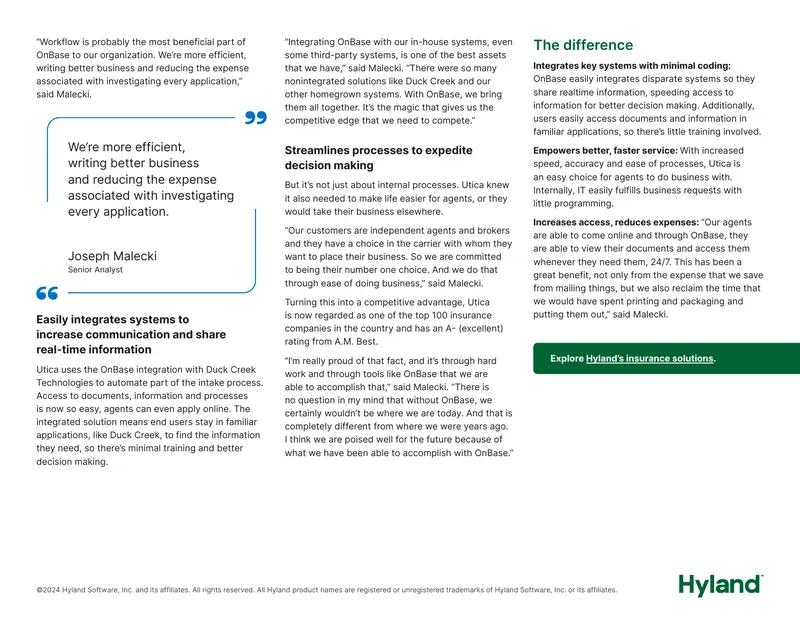 "Workflow is probably the most beneficial part of OnBase to our organization. We're more efficient, writing better business and reducing the expense associated with investigating every application," said Malecki.

We're more efficient, writing better business and reducing the expense associated with investigating every application.

Joseph Malecki
Senior Analyst

Easily integrates systems to increase communication and share real-time information

Utica uses the OnBase integration with Duck Creek Technologies to automate part of the intake process. Access to documents, information and processes is now so easy, agents can even apply online. The integrated solution means end users stay in familiar applications, like Duck Creek, to find the information they need, so there's minimal training and better decision making.

"Integrating OnBase with our in-house systems, even some third-party systems, is one of the best assets that we have," said Malecki. "There were so many nonintegrated solutions like Duck Creek and our other homegrown systems. With OnBase, we bring them all together. It's the magic that gives us the competitive edge that we need to compete."

Streamlines processes to expedite decision making

But it's not just about internal processes. Utica knew it also needed to make life easier for agents, or they would take their business elsewhere.

"Our customers are independent agents and brokers and they have a choice in the carrier with whom they want to place their business. So we are committed to being their number one choice. And we do that through ease of doing business," said Malecki.

Turning this into a competitive advantage, Utica is now regarded as one of the top 100 insurance companies in the country and has an A- (excellent) rating from A.M. Best.

"I'm really proud of that fact, and it's through hard work and through tools like OnBase that we are able to accomplish that," said Malecki. "There is no question in my mind that without OnBase, we certainly wouldn't be where we are today. And that is completely different from where we were years ago. I think we are poised well for the future because of what we have been able to accomplish with OnBase."

The difference

Integrates key systems with minimal coding: OnBase easily integrates disparate systems so they share realtime information, speeding access to information for better decision making. Additionally, users easily access documents and information in familiar applications, so there's little training involved.

Empowers better, faster service: With increased speed, accuracy and ease of processes, Utica is an easy choice for agents to do business with. Internally, IT easily fulfills business requests with little programming.

Increases access, reduces expenses: "Our agents are able to come online and through OnBase, they are able to view their documents and access them whenever they need them, 24/7. This has been a great benefit, not only from the expense that we save from mailing things, but we also reclaim the time that we would have spent printing and packaging and putting them out," said Malecki.

Explore Hyland's insurance solutions.

©2024 Hyland Software, Inc. and its affiliates. All rights reserved. All Hyland product names are registered or unregistered trademarks of Hyland Software, Inc. or its affiliates.

Hyland